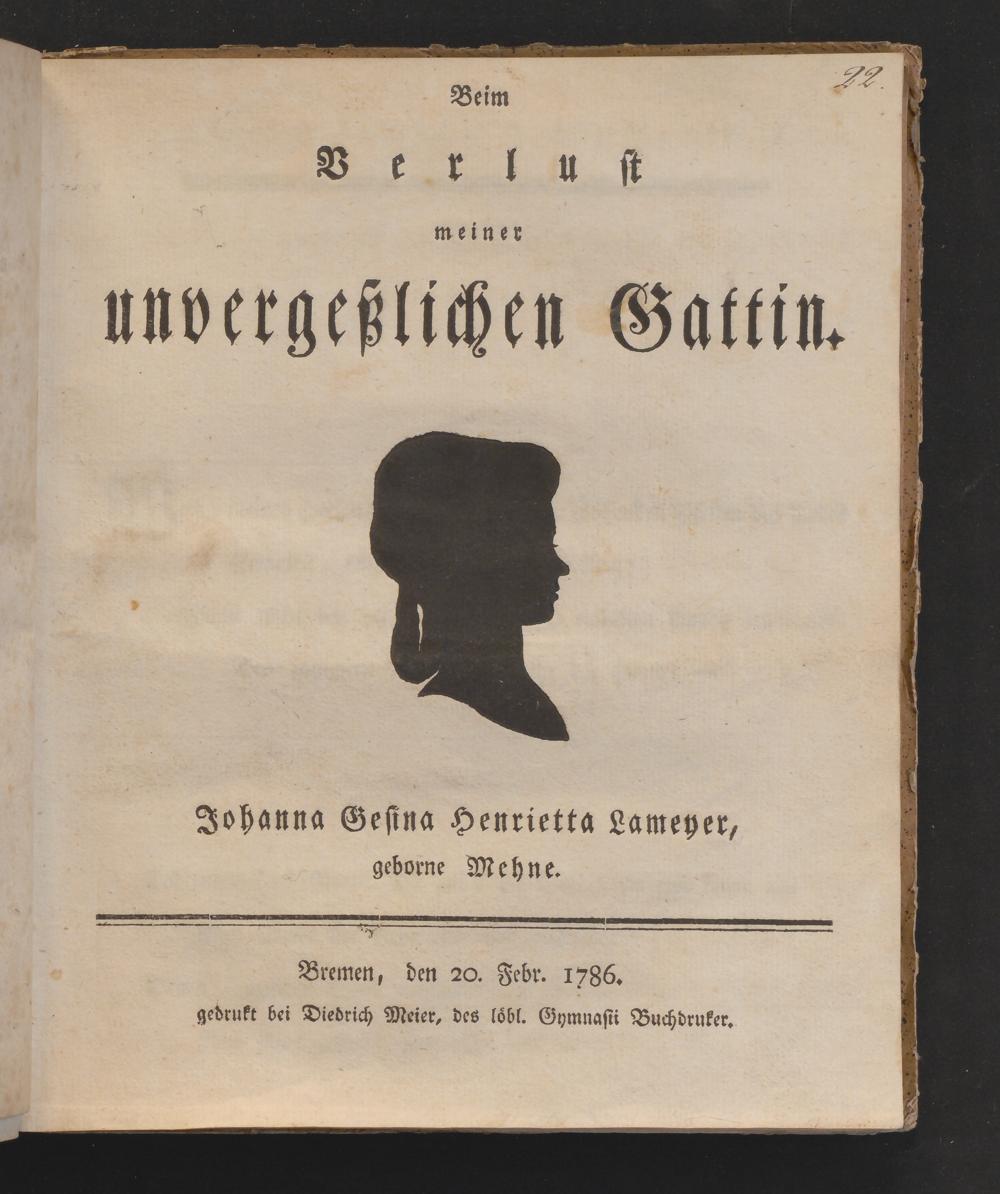 22.

Beim

Verlust

meiner

unvergeßlichen Gattin.

Johanna Gesina Henrietta Lameyer,
geborne Mehne.

Bremen, den 20. Febr. 1786.
gedrukt bei Diedrich Meier, des löbl. Gymnasii Buchdruker.